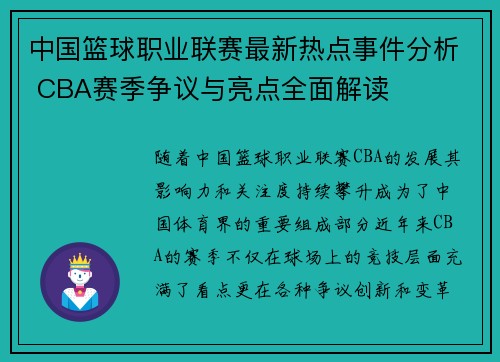 中国篮球职业联赛最新热点事件分析 CBA赛季争议与亮点全面解读

随着中国篮球职业联赛CBA的发展其影响力和关注度持续攀升成为了中国体育界的重要组成部分近年来CBA的赛季不仅在球场上的竞技层面充满了看点更在各种争议创新和变革